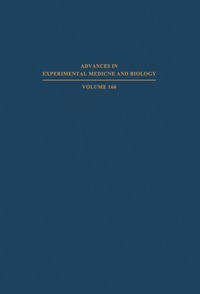 ADVANCES IN
EXPERIMENTAL MEDICNE AND BIOLOGY

VOLUME 166